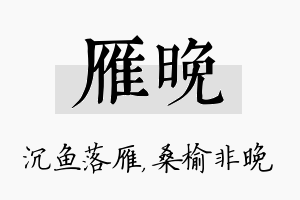 雁晚

沉鱼落雁,桑榆非晚